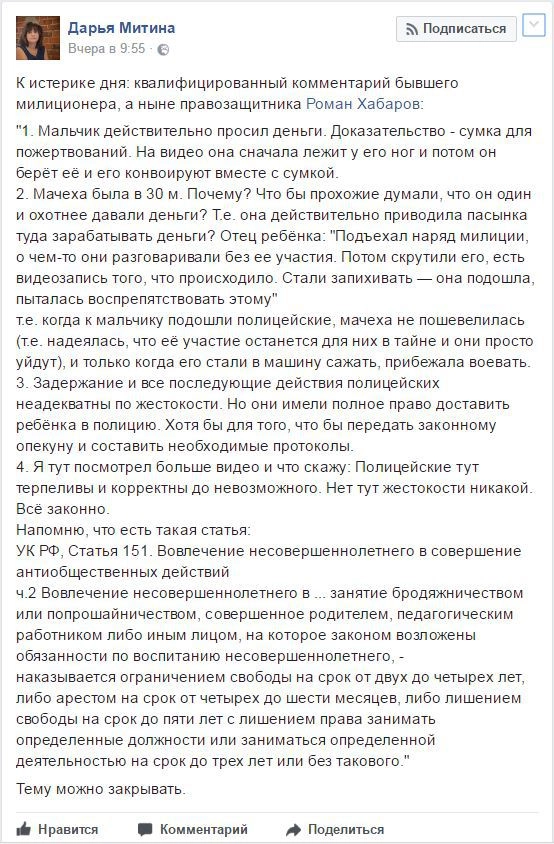 Дарья Митина
Вчера в 9:55 ·

Подписаться

К истерике дня: квалифицированный комментарий бывшего милиционера, а ныне правозащитника Роман Хабаров:

"1. Мальчик действительно просил деньги. Доказательство - сумка для пожертвований. На видео она сначала лежит у его ног и потом он берёт её и его конвоируют вместе с сумкой.
2. Мачеха была в 30 м. Почему? Что бы прохожие думали, что он один и охотнее давали деньги? Т.е. она действительно приводила пасынка туда зарабатывать деньги? Отец ребёнка: "Подъехал наряд милиции, о чем-то они разговаривали без ее участия. Потом скрутили его, есть видеозапись того, что происходило. Стали запихивать — она подошла, пыталась воспрепятствовать этому"
т.е. когда к мальчику подошли полицейские, мачеха не пошевелилась (т.е. надеялась, что её участие останется для них в тайне и они просто уйдут), и только когда его стали в машину сажать, прибежала воевать.
3. Задержание и все последующие действия полицейских неадекватны по жестокости. Но они имели полное право доставить ребёнка в полицию. Хотя бы для того, что бы передать законному опекуну и составить необходимые протоколы.
4. Я тут посмотрел больше видео и что скажу: Полицейские тут терпеливы и корректны до невозможного. Нет тут жестокости никакой. Всё законно.
Напомню, что есть такая статья:
УК РФ, Статья 151. Вовлечение несовершеннолетнего в совершение антиобщественных действий
ч.2 Вовлечение несовершеннолетнего в ... занятие бродяжничеством или попрошайничеством, совершенное родителем, педагогическим работником либо иным лицом, на которое законом возложены обязанности по воспитанию несовершеннолетнего, -
наказывается ограничением свободы на срок от двух до четырех лет, либо арестом на срок от четырех до шести месяцев, либо лишением свободы на срок до пяти лет с лишением права занимать определенные должности или заниматься определенной деятельностью на срок до трех лет или без такового."

Тему можно закрывать.

Нравится Комментарий Поделиться